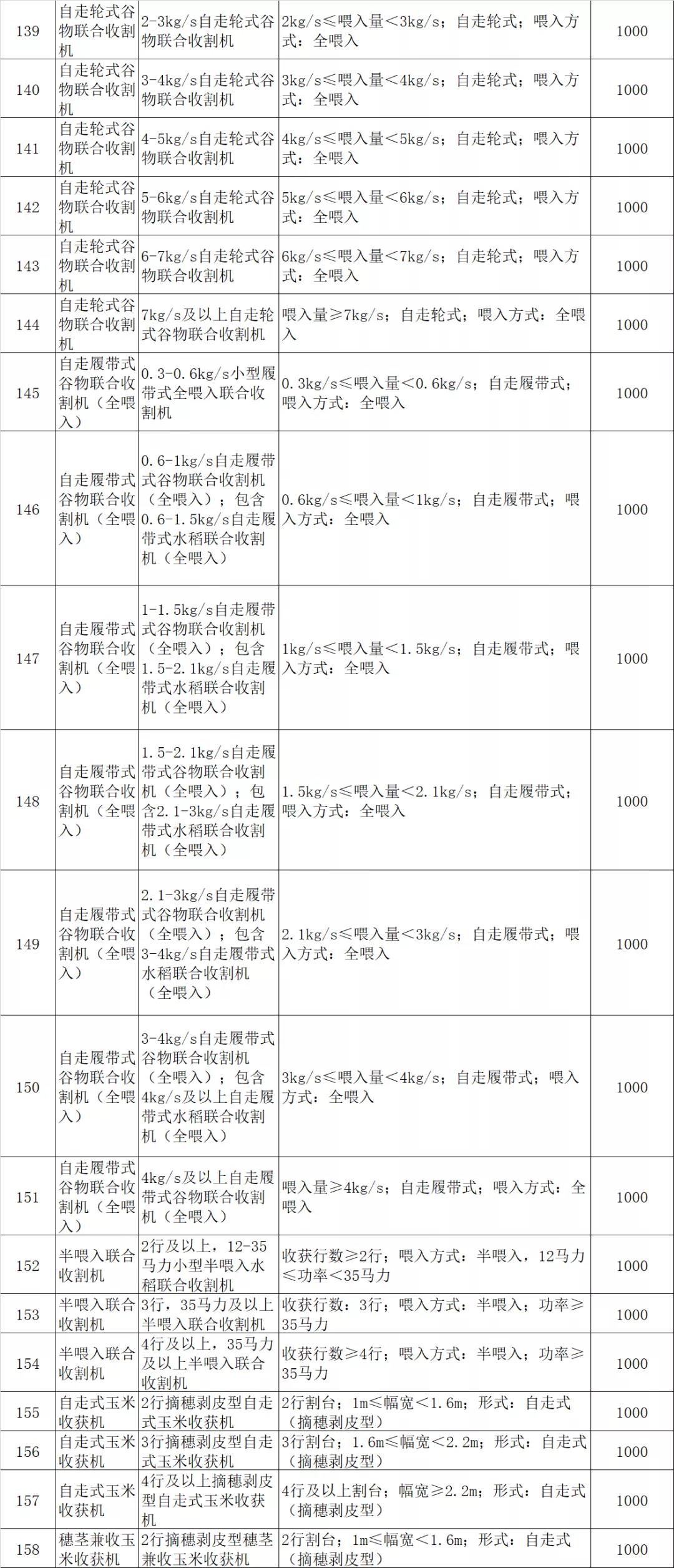 | 139 | 自走轮式谷物联合收割机 | 2-3kg/s自走轮式谷物联合收割机 | 2kg/s≤喂入量<3kg/s；自走轮式；喂入方式：全喂入 | 1000 |
|---|---|---|---|---|
| 140 | 自走轮式谷物联合收割机 | 3-4kg/s自走轮式谷物联合收割机 | 3kg/s≤喂入量<4kg/s；自走轮式；喂入方式：全喂入 | 1000 |
| 141 | 自走轮式谷物联合收割机 | 4-5kg/s自走轮式谷物联合收割机 | 4kg/s≤喂入量<5kg/s；自走轮式；喂入方式：全喂入 | 1000 |
| 142 | 自走轮式谷物联合收割机 | 5-6kg/s自走轮式谷物联合收割机 | 5kg/s≤喂入量<6kg/s；自走轮式；喂入方式：全喂入 | 1000 |
| 143 | 自走轮式谷物联合收割机 | 6-7kg/s自走轮式谷物联合收割机 | 6kg/s≤喂入量<7kg/s；自走轮式；喂入方式：全喂入 | 1000 |
| 144 | 自走轮式谷物联合收割机 | 7kg/s及以上自走轮式谷物联合收割机 | 喂入量≥7kg/s；自走轮式；喂入方式：全喂入 | 1000 |
| 145 | 自走履带式谷物联合收割机（全喂入） | 0.3-0.6kg/s小型履带式全喂入联合收割机 | 0.3kg/s≤喂入量<0.6kg/s；自走履带式；喂入方式：全喂入 | 1000 |
| 146 | 自走履带式谷物联合收割机（全喂入） | 0.6-1kg/s自走履带式谷物联合收割机（全喂入）；包含0.6-1.5kg/s自走履带式水稻联合收割机（全喂入） | 0.6kg/s≤喂入量<1kg/s；自走履带式；喂入方式：全喂入 | 1000 |
| 147 | 自走履带式谷物联合收割机（全喂入） | 1-1.5kg/s自走履带式谷物联合收割机（全喂入）；包含1.5-2.1kg/s自走履带式水稻联合收割机（全喂入） | 1kg/s≤喂入量<1.5kg/s；自走履带式；喂入方式：全喂入 | 1000 |
| 148 | 自走履带式谷物联合收割机（全喂入） | 1.5-2.1kg/s自走履带式谷物联合收割机（全喂入）；包含2.1-3kg/s自走履带式水稻联合收割机（全喂入） | 1.5kg/s≤喂入量<2.1kg/s；自走履带式；喂入方式：全喂入 | 1000 |
| 149 | 自走履带式谷物联合收割机（全喂入） | 2.1-3kg/s自走履带式谷物联合收割机（全喂入）；包含3-4kg/s自走履带式水稻联合收割机（全喂入） | 2.1kg/s≤喂入量<3kg/s；自走履带式；喂入方式：全喂入 | 1000 |
| 150 | 自走履带式谷物联合收割机（全喂入） | 3-4kg/s自走履带式谷物联合收割机（全喂入）；包含4kg/s及以上自走履带式水稻联合收割机（全喂入） | 3kg/s≤喂入量<4kg/s；自走履带式；喂入方式：全喂入 | 1000 |
| 151 | 自走履带式谷物联合收割机（全喂入） | 4kg/s及以上自走履带式谷物联合收割机（全喂入） | 喂入量≥4kg/s；自走履带式；喂入方式：全喂入 | 1000 |
| 152 | 半喂入联合收割机 | 2行及以上，12-35马力小型半喂入水稻联合收割机 | 收获行数≥2行；喂入方式：半喂入，12马力≤功率<35马力 | 1000 |
| 153 | 半喂入联合收割机 | 3行，35马力及以上半喂入联合收割机 | 收获行数：3行；喂入方式：半喂入；功率≥35马力 | 1000 |
| 154 | 半喂入联合收割机 | 4行及以上，35马力及以上半喂入联合收割机 | 收获行数≥4行；喂入方式：半喂入；功率≥35马力 | 1000 |
| 155 | 自走式玉米收获机 | 2行摘穗剥皮型自走式玉米收获机 | 2行割台；1m≤幅宽<1.6m；形式：自走式（摘穗剥皮型） | 1000 |
| 156 | 自走式玉米收获机 | 3行摘穗剥皮型自走式玉米收获机 | 3行割台；1.6m≤幅宽<2.2m；形式：自走式（摘穗剥皮型） | 1000 |
| 157 | 自走式玉米收获机 | 4行及以上摘穗剥皮型自走式玉米收获机 | 4行及以上割台；幅宽≥2.2m；形式：自走式（摘穗剥皮型） | 1000 |
| 158 | 穗茎兼收玉米收获机 | 2行摘穗剥皮型穗茎兼收玉米收获机 | 2行割台；1m≤幅宽<1.6m；形式：自走式（摘穗剥皮型） | 1000 |